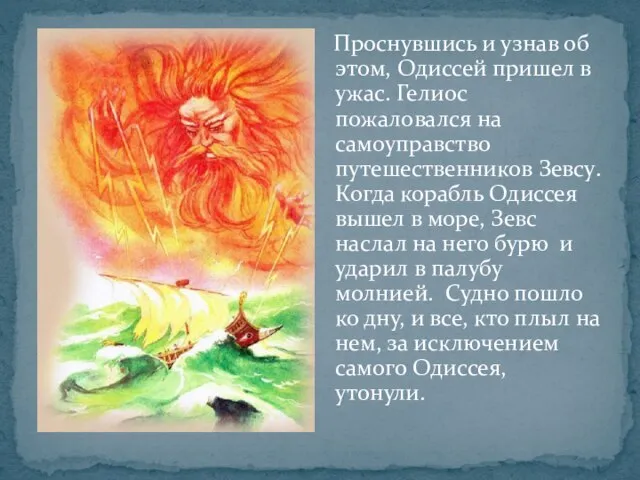 Проснувшись и узнав об этом, Одиссей пришел в ужас. Гелиос пожаловался на самоуправство путешественников Зевсу. Когда корабль Одиссея вышел в море, Зевс наслал на него бурю и ударил в палубу молнией. Судно пошло ко дну, и все, кто плыл на нем, за исключением самого Одиссея, утонули.